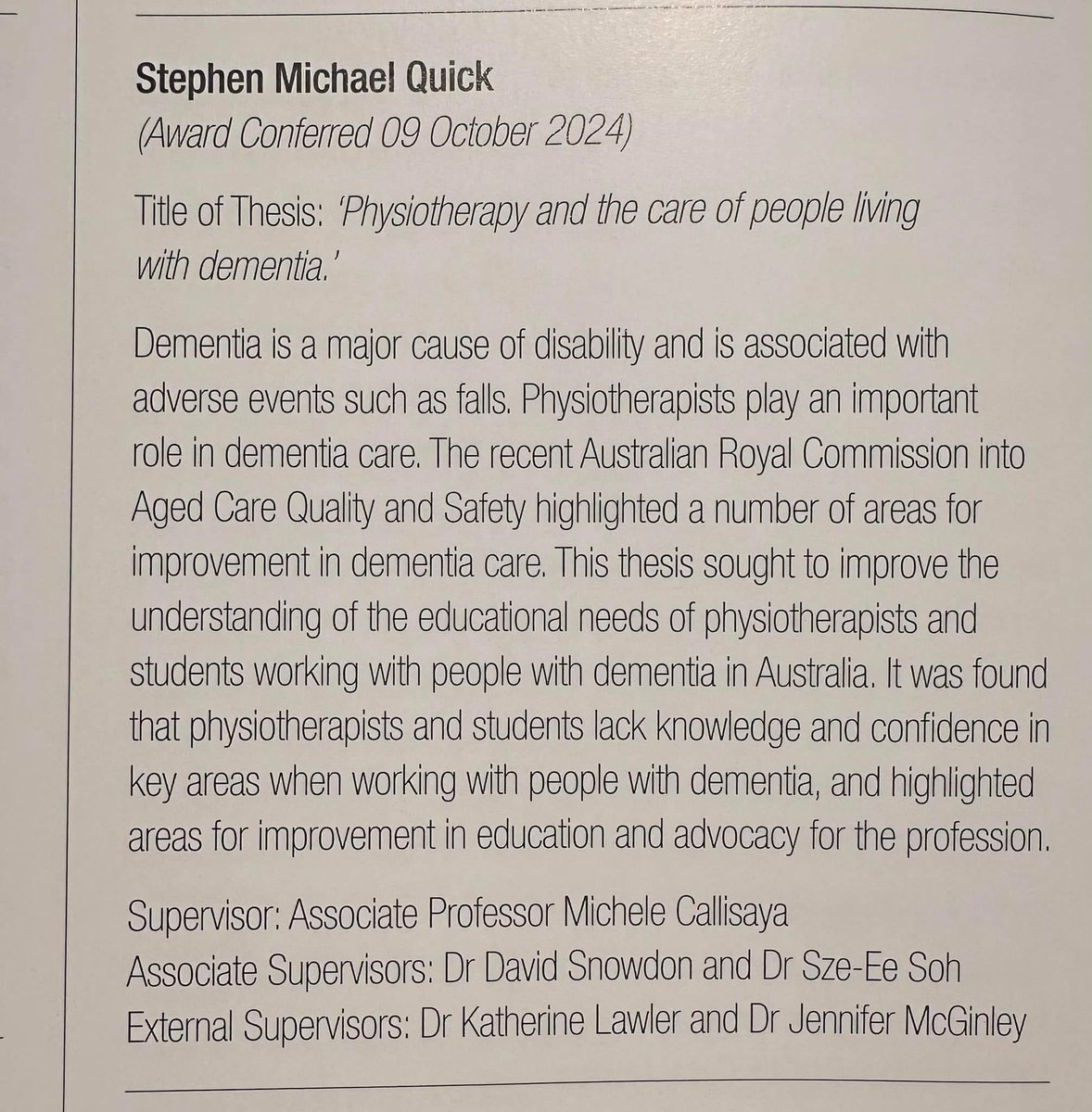 Stephen Michael Quick
(Award Conferred 09 October 2024)

Title of Thesis: 'Physiotherapy and the care of people living with dementia.'

Dementia is a major cause of disability and is associated with adverse events such as falls. Physiotherapists play an important role in dementia care. The recent Australian Royal Commission into Aged Care Quality and Safety highlighted a number of areas for improvement in dementia care. This thesis sought to improve the understanding of the educational needs of physiotherapists and students working with people with dementia in Australia. It was found that physiotherapists and students lack knowledge and confidence in key areas when working with people with dementia, and highlighted areas for improvement in education and advocacy for the profession.

Supervisor: Associate Professor Michele Callisaya
Associate Supervisors: Dr David Snowdon and Dr Sze-Ee Soh
External Supervisors: Dr Katherine Lawler and Dr Jennifer McGinley